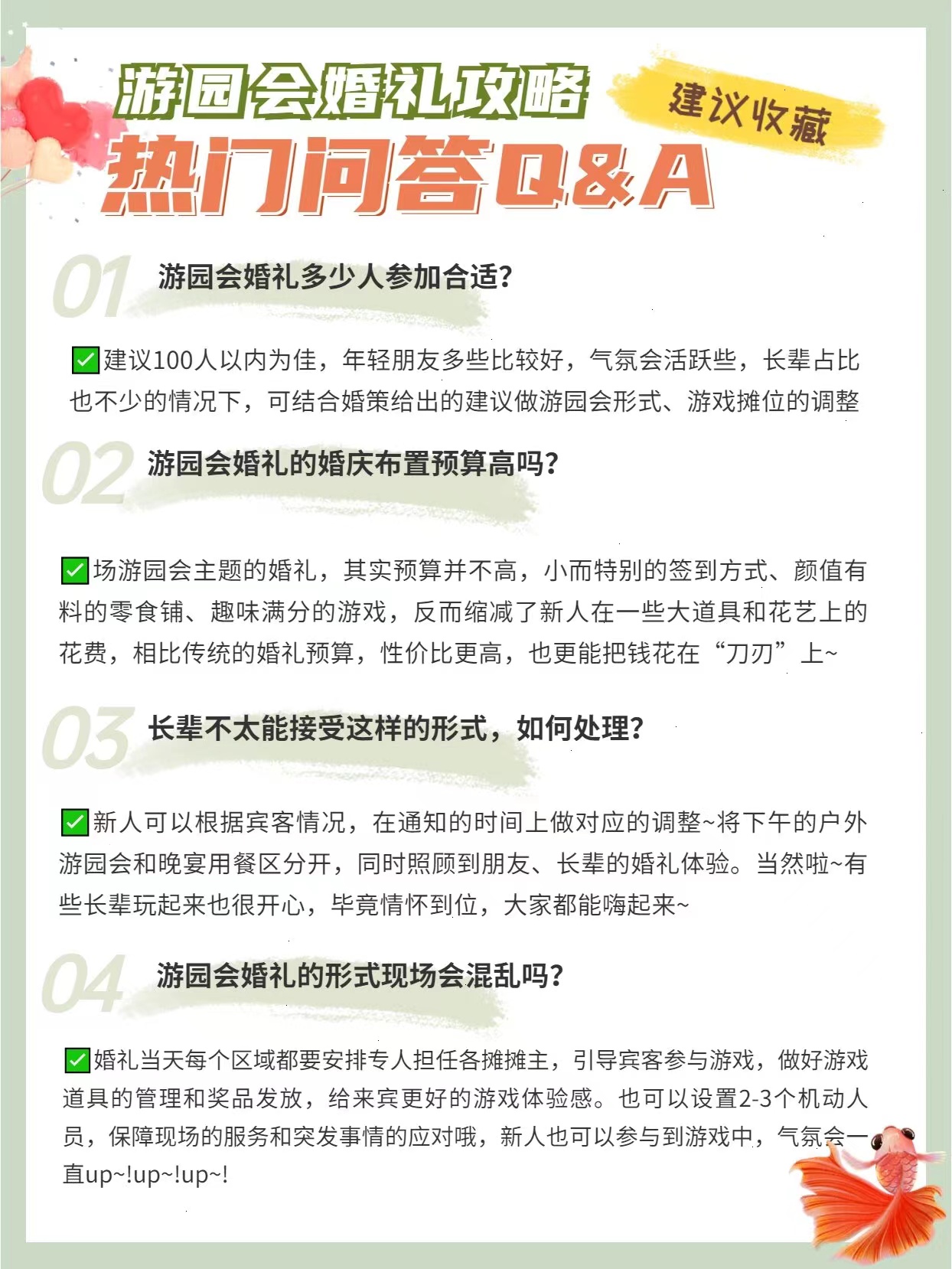 游园会婚礼攻略

建议收藏

热门问答Q&A

01 游园会婚礼多少人参加合适?

✅建议100人以内为佳，年轻朋友多些比较好，气氛会活跃些，长辈占比也不少的情况下，可结合婚策给出的建议做游园会形式、游戏摊位的调整

02 游园会婚礼的婚庆布置预算高吗?

✅场游园会主题的婚礼，其实预算并不高，小而特别的签到方式、颜值有料的零食铺、趣味满分的游戏，反而缩减了新人在一些大道具和花艺上的花费，相比传统的婚礼预算，性价比更高，也更能把钱花在“刀刃”上~

03 长辈不太能接受这样的形式，如何处理?

✅新人可以根据宾客情况，在通知的时间上做对应的调整~将下午的户外游园会和晚宴用餐区分开，同时照顾到朋友、长辈的婚礼体验。当然啦~有些长辈玩起来也很开心，毕竟情怀到位，大家都能嗨起来~

04 游园会婚礼的形式现场会混乱吗?

✅婚礼当天每个区域都要安排专人担任各摊摊主，引导宾客参与游戏，做好游戏道具的管理和奖品发放，给来宾更好的游戏体验感。也可以设置2-3个机动人员，保障现场的服务和突发事情的应对哦，新人也可以参与到游戏中，气氛会一直up~!up~!up~!